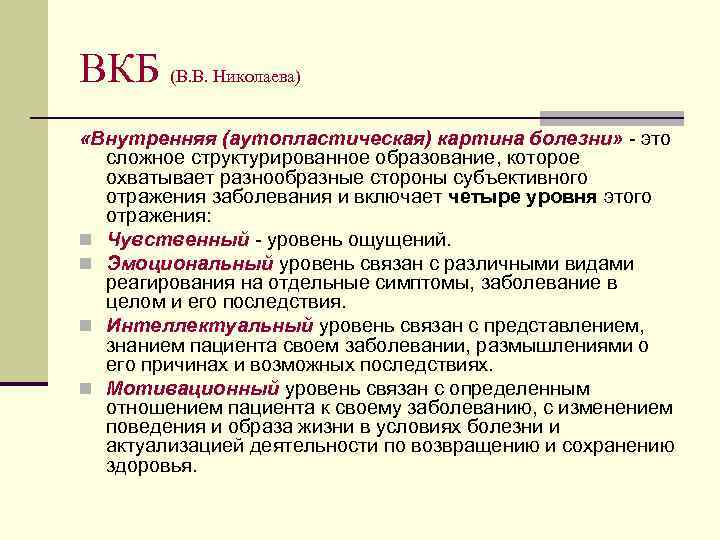 ВКБ (В.В. Николаева)

«Внутренняя (аутопластическая) картина болезни» - это сложное структурированное образование, которое охватывает разнообразные стороны субъективного отражения заболевания и включает четыре уровня этого отражения:

Чувственный - уровень ощущений.

Эмоциональный уровень связан с различными видами реагирования на отдельные симптомы, заболевание в целом и его последствия.

Интеллектуальный уровень связан с представлением, знанием пациента своем заболевании, размышлениями о его причинах и возможных последствиях.

Мотивационный уровень связан с определенным отношением пациента к своему заболеванию, с изменением поведения и образа жизни в условиях болезни и актуализацией деятельности по возвращению и сохранению здоровья.